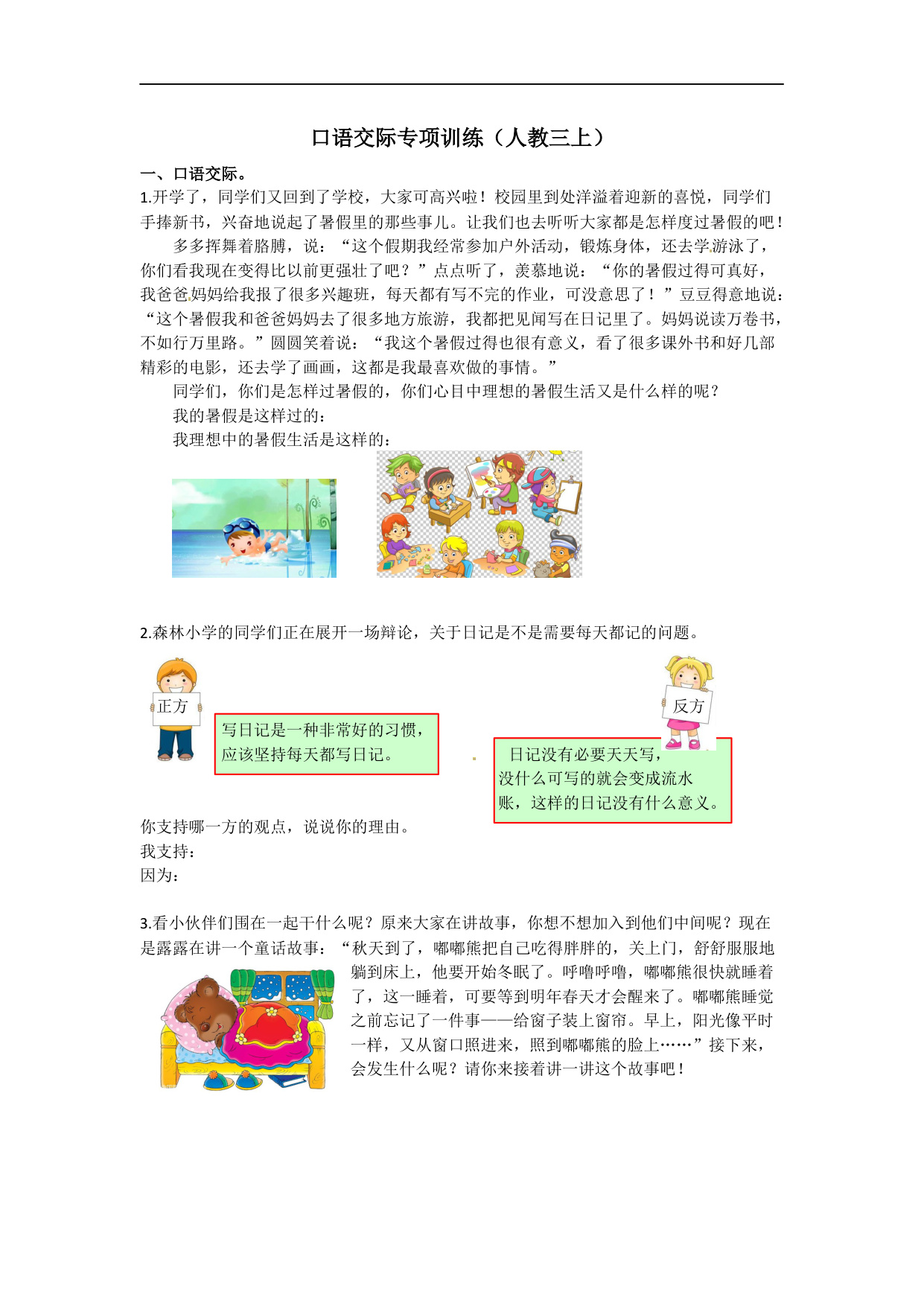 口语交际专项训练（人教三上）

一、口语交际。

1.开学了，同学们又回到了学校，大家可高兴啦！校园里到处洋溢着迎新的喜悦，同学们手捧新书，兴奋地说起了暑假里的那些事儿。让我们也去听听大家都是怎样度过暑假的吧！

多多挥舞着胳膊，说：“这个假期我经常参加户外活动，锻炼身体，还去学游泳了，你们看我现在变得比以前更强壮了吧？”点点听了，羡慕地说：“你的暑假过得可真好，我爸爸妈妈给我报了很多兴趣班，每天都有写不完的作业，可没意思了！”豆豆得意地说：“这个暑假我和爸爸妈妈去了很多地方旅游，我都把见闻写在日记里了。妈妈说读万卷书，不如行万里路。”圆圆笑着说：“我这个暑假过得也很有意义，看了很多课外书和好几部精彩的电影，还去学了画画，这都是我最喜欢做的事情。”

同学们，你们是怎样过暑假的，你们心目中理想的暑假生活又是什么样的呢？

我的暑假是这样过的：

我理想中的暑假生活是这样的：

2.森林小学的同学们正在展开一场辩论，关于日记是不是需要每天都记的问题。

正方

写日记是一种非常好的习惯，应该坚持每天都写日记。

反方

日记没有必要天天写，没什么可写的就会变成流水账，这样的日记没有什么意义。

你支持哪一方的观点，说说你的理由。
我支持：
因为：

3.看小伙伴们围在一起干什么呢？原来大家在讲故事，你想不想加入到他们中间呢？现在是露露在讲一个童话故事：“秋天到了，嘟嘟熊把自己吃得胖胖的，关上门，舒舒服服地躺到床上，他要开始冬眠了。呼噜呼噜，嘟嘟熊很快就睡着了，这一睡着，可要等到明年春天才会醒来了。嘟嘟熊睡觉之前忘记了一件事——给窗子装上窗帘。早上，阳光像平时一样，又从窗口照进来，照到嘟嘟熊的脸上……”接下来，会发生什么呢？请你来接着讲一讲这个故事吧！